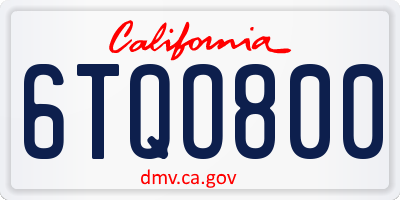 California

6TQ0800

dmv.ca.gov